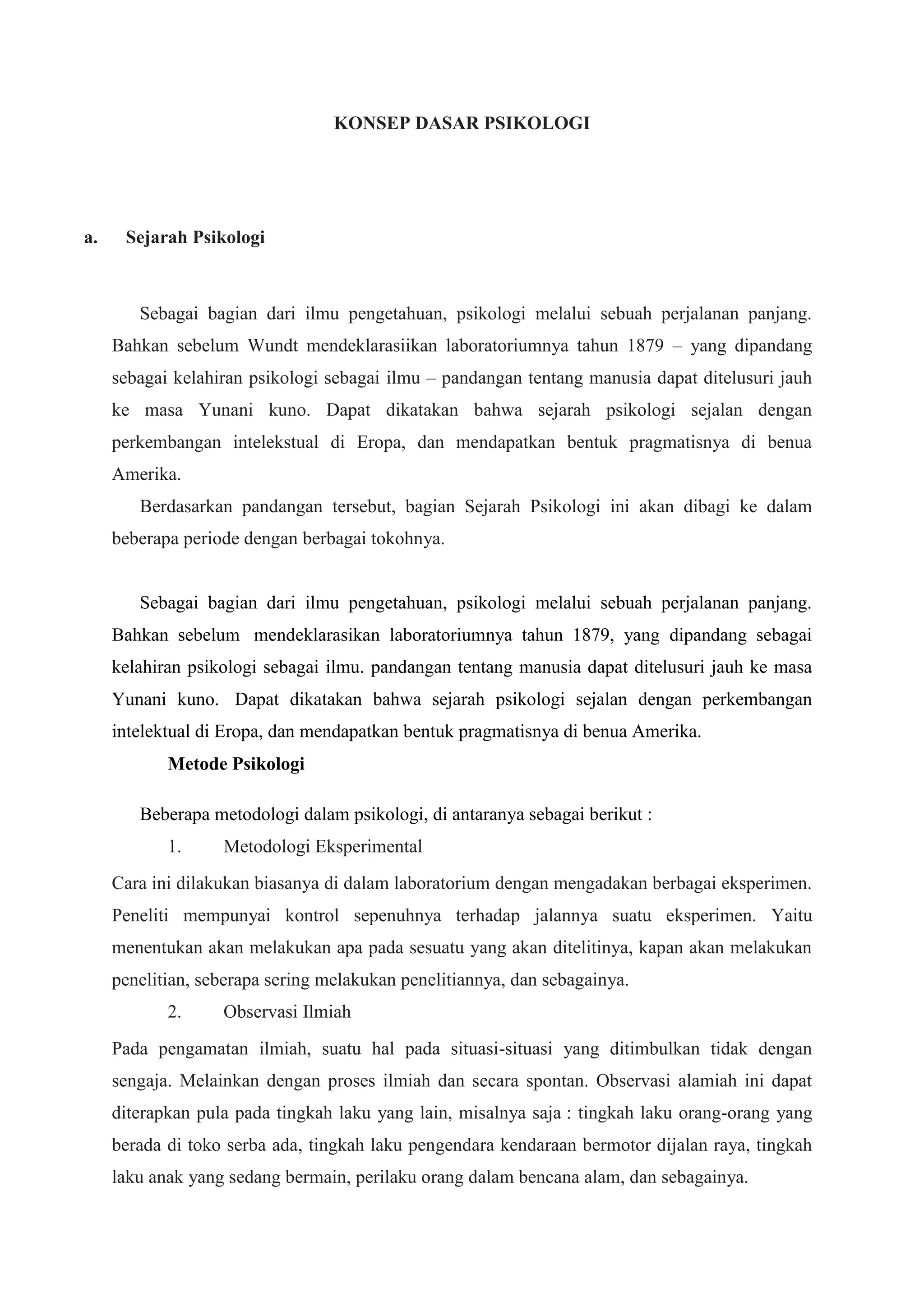 KONSEP DASAR PSIKOLOGI

a. Sejarah Psikologi

Sebagai bagian dari ilmu pengetahuan, psikologi melalui sebuah perjalanan panjang. Bahkan sebelum Wundt mendeklarasiikan laboratoriumnya tahun 1879 – yang dipandang sebagai kelahiran psikologi sebagai ilmu – pandangan tentang manusia dapat ditelusuri jauh ke masa Yunani kuno. Dapat dikatakan bahwa sejarah psikologi sejalan dengan perkembangan intelekstual di Eropa, dan mendapatkan bentuk pragmatisnya di benua Amerika.

Berdasarkan pandangan tersebut, bagian Sejarah Psikologi ini akan dibagi ke dalam beberapa periode dengan berbagai tokohnya.

Sebagai bagian dari ilmu pengetahuan, psikologi melalui sebuah perjalanan panjang. Bahkan sebelum mendeklarasikan laboratoriumnya tahun 1879, yang dipandang sebagai kelahiran psikologi sebagai ilmu. pandangan tentang manusia dapat ditelusuri jauh ke masa Yunani kuno. Dapat dikatakan bahwa sejarah psikologi sejalan dengan perkembangan intelektual di Eropa, dan mendapatkan bentuk pragmatisnya di benua Amerika.

Metode Psikologi

Beberapa metodologi dalam psikologi, di antaranya sebagai berikut :

1. Metodologi Eksperimental

Cara ini dilakukan biasanya di dalam laboratorium dengan mengadakan berbagai eksperimen. Peneliti mempunyai kontrol sepenuhnya terhadap jalannya suatu eksperimen. Yaitu menentukan akan melakukan apa pada sesuatu yang akan ditelitinya, kapan akan melakukan penelitian, seberapa sering melakukan penelitiannya, dan sebagainya.

2. Observasi Ilmiah

Pada pengamatan ilmiah, suatu hal pada situasi-situasi yang ditimbulkan tidak dengan sengaja. Melainkan dengan proses ilmiah dan secara spontan. Observasi alamiah ini dapat diterapkan pula pada tingkah laku yang lain, misalnya saja : tingkah laku orang-orang yang berada di toko serba ada, tingkah laku pengendara kendaraan bermotor dijalan raya, tingkah laku anak yang sedang bermain, perilaku orang dalam bencana alam, dan sebagainya.